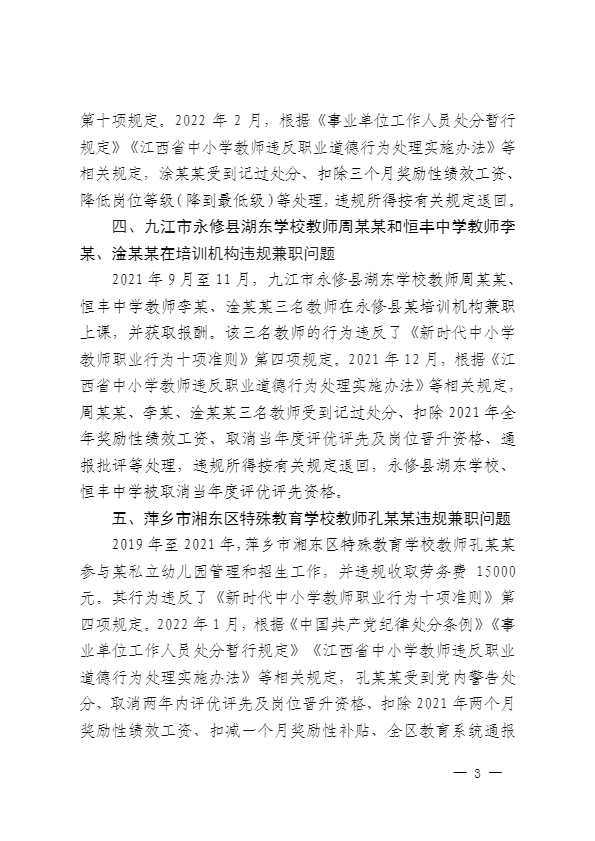 第十项规定。2022 年 2 月，根据《事业单位工作人员处分暂行规定》《江西省中小学教师违反职业道德行为处理实施办法》等相关规定，涂某某受到记过处分、扣除三个月奖励性绩效工资、降低岗位等级（降到最低级）等处理，违规所得按有关规定退回。

四、九江市永修县湖东学校教师周某某和恒丰中学教师李某、淦某某在培训机构违规兼职问题

2021 年 9 月至 11 月，九江市永修县湖东学校教师周某某、恒丰中学教师李某、淦某某三名教师在永修县某培训机构兼职上课，并获取报酬。该三名教师的行为违反了《新时代中小学教师职业行为十项准则》第四项规定。2021 年 12 月，根据《江西省中小学教师违反职业道德行为处理实施办法》等相关规定，周某某、李某、淦某某三名教师受到记过处分、扣除 2021 年全年奖励性绩效工资、取消当年度评优评先及岗位晋升资格、通报批评等处理，违规所得按有关规定退回，永修县湖东学校、恒丰中学被取消当年度评优评先资格。

五、萍乡市湘东区特殊教育学校教师孔某某违规兼职问题

2019 年至 2021 年，萍乡市湘东区特殊教育学校教师孔某某参与某私立幼儿园管理和招生工作，并违规收取劳务费 15000 元。其行为违反了《新时代中小学教师职业行为十项准则》第四项规定。2022 年 1 月，根据《中国共产党纪律处分条例》《事业单位工作人员处分暂行规定》《江西省中小学教师违反职业道德行为处理实施办法》等相关规定，孔某某受到党内警告处分、取消两年内评优评先及岗位晋升资格、扣除 2021 年两个月奖励性绩效工资、扣减一个月奖励性补贴、全区教育系统通报

— 3 —